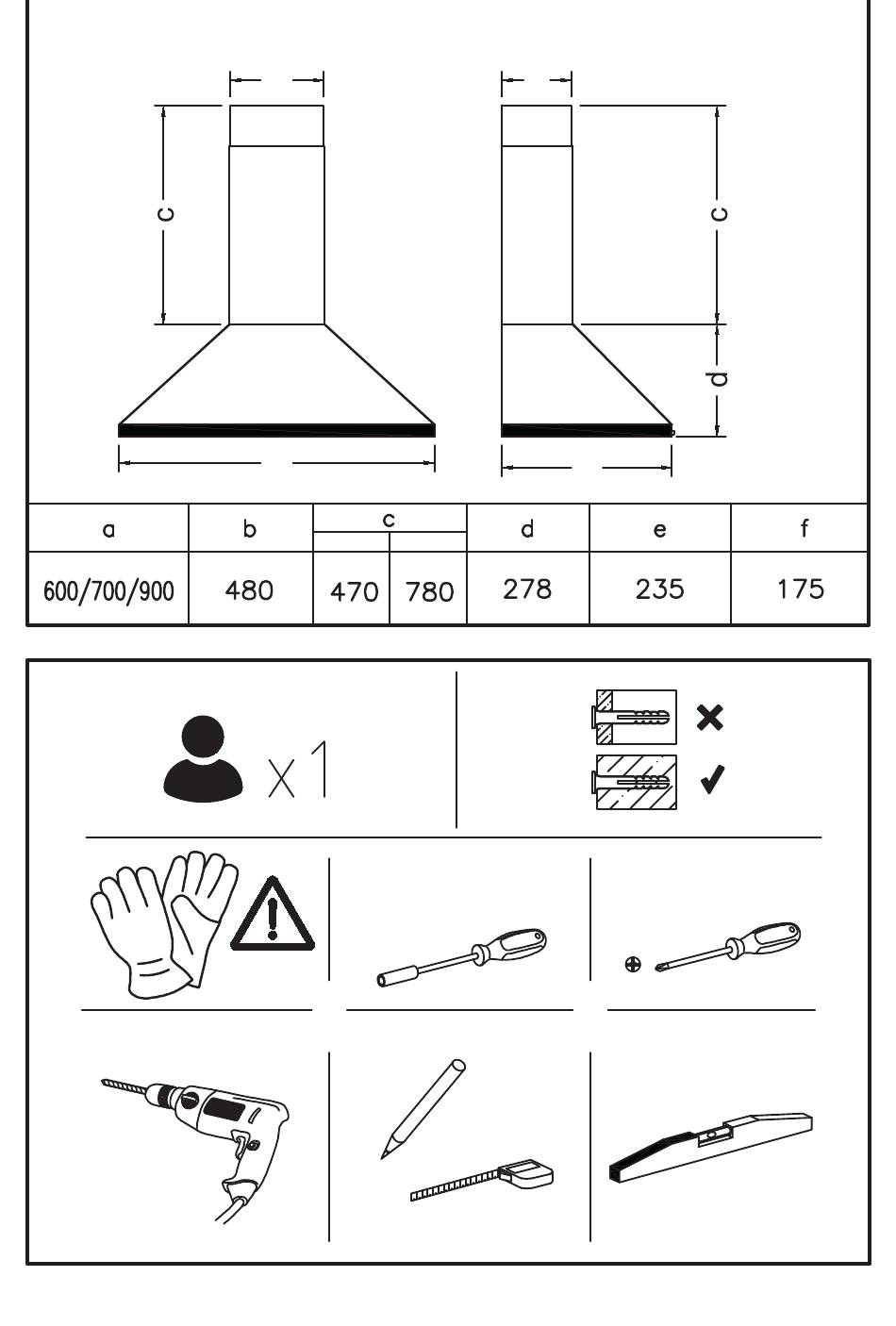 c

c

d

| a | b | c | | d | e | f |
|---|---|---|---|---|---|---|
| 600/700/900 | 480 | 470 | 780 | 278 | 235 | 175 |

x1